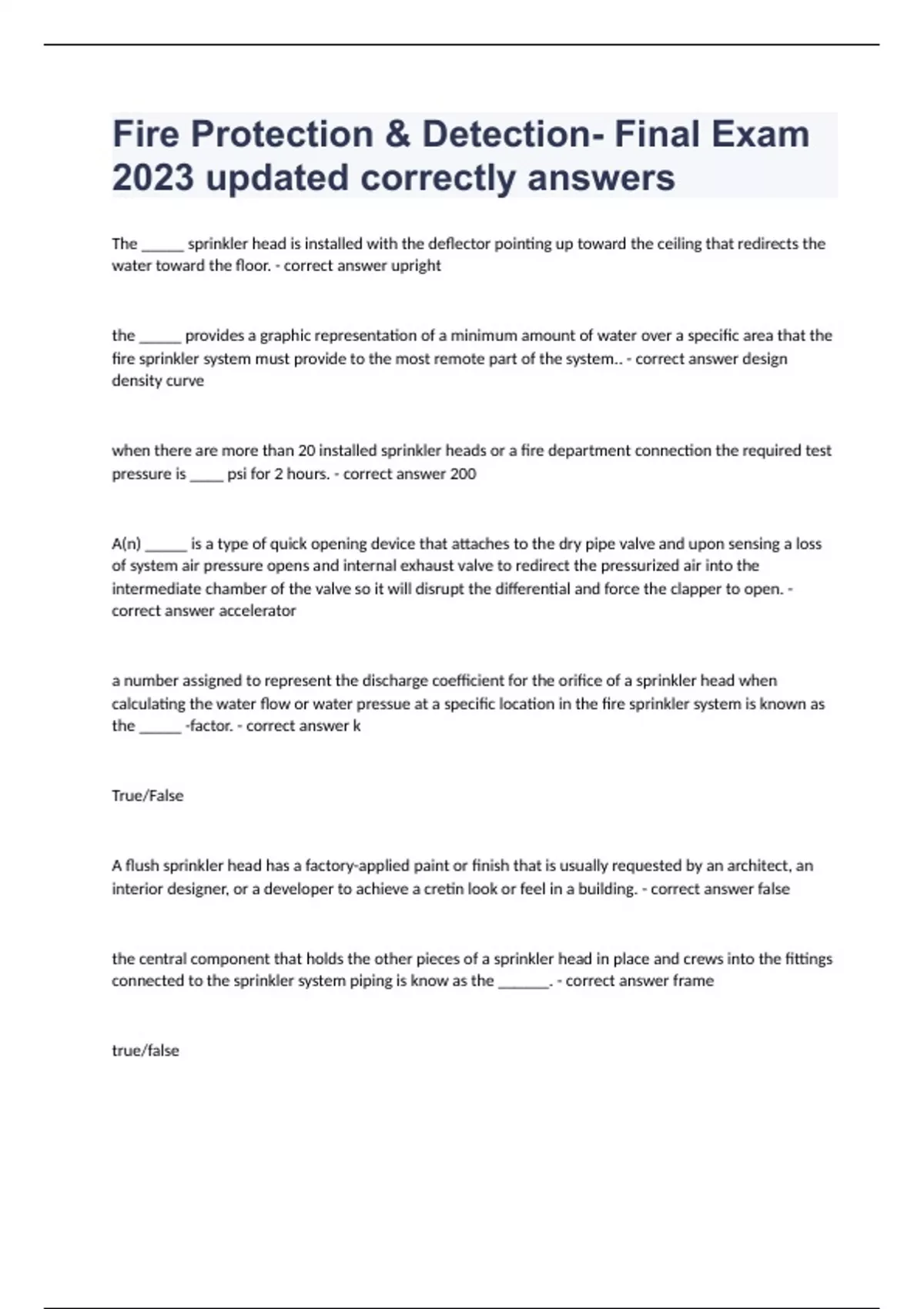 Fire Protection & Detection- Final Exam 2023 updated correctly answers

The ______ sprinkler head is installed with the deflector pointing up toward the ceiling that redirects the water toward the floor. - correct answer upright

the ______ provides a graphic representation of a minimum amount of water over a specific area that the fire sprinkler system must provide to the most remote part of the system.. - correct answer design density curve

when there are more than 20 installed sprinkler heads or a fire department connection the required test pressure is _____ psi for 2 hours. - correct answer 200

A(n) ______ is a type of quick opening device that attaches to the dry pipe valve and upon sensing a loss of system air pressure opens and internal exhaust valve to redirect the pressurized air into the intermediate chamber of the valve so it will disrupt the differential and force the clapper to open. - correct answer accelerator

a number assigned to represent the discharge coefficient for the orifice of a sprinkler head when calculating the water flow or water pressue at a specific location in the fire sprinkler system is known as the ______ -factor. - correct answer k

True/False

A flush sprinkler head has a factory-applied paint or finish that is usually requested by an architect, an interior designer, or a developer to achieve a cretin look or feel in a building. - correct answer false

the central component that holds the other pieces of a sprinkler head in place and crews into the fittings connected to the sprinkler system piping is know as the _______. - correct answer frame

true/false